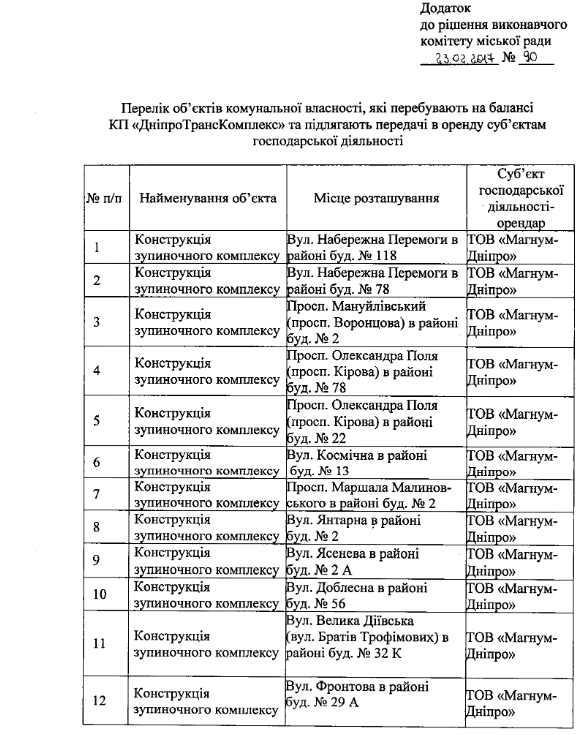 Додаток
до рішення виконавчого
комітету міської ради
23.02.2017 № 90

Перелік об'єктів комунальної власності, які перебувають на балансі КП «ДніпроТрансКомплекс» та підлягають передачі в оренду суб'єктам господарської діяльності

| № п/п | Найменування об'єкта | Місце розташування | Суб'єкт господарської діяльності-орендар |
|---|---|---|---|
| 1 | Конструкція зупиночного комплексу | Вул. Набережна Перемоги в районі буд. № 118 | ТОВ «Магнум-Дніпро» |
| 2 | Конструкція зупиночного комплексу | Вул. Набережна Перемоги в районі буд. № 78 | ТОВ «Магнум-Дніпро» |
| 3 | Конструкція зупиночного комплексу | Просп. Мануйлівський (просп. Воронцова) в районі буд. № 2 | ТОВ «Магнум-Дніпро» |
| 4 | Конструкція зупиночного комплексу | Просп. Олександра Поля (просп. Кірова) в районі буд. № 78 | ТОВ «Магнум-Дніпро» |
| 5 | Конструкція зупиночного комплексу | Просп. Олександра Поля (просп. Кірова) в районі буд. № 22 | ТОВ «Магнум-Дніпро» |
| 6 | Конструкція зупиночного комплексу | Вул. Космічна в районі буд. № 13 | ТОВ «Магнум-Дніпро» |
| 7 | Конструкція зупиночного комплексу | Просп. Маршала Малиновського в районі буд. № 2 | ТОВ «Магнум-Дніпро» |
| 8 | Конструкція зупиночного комплексу | Вул. Янтарна в районі буд. № 2 | ТОВ «Магнум-Дніпро» |
| 9 | Конструкція зупиночного комплексу | Вул. Ясенева в районі буд. № 2 А | ТОВ «Магнум-Дніпро» |
| 10 | Конструкція зупиночного комплексу | Вул. Доблесна в районі буд. № 56 | ТОВ «Магнум-Дніпро» |
| 11 | Конструкція зупиночного комплексу | Вул. Велика Діївська (вул. Братів Трофімових) в районі буд. № 32 К | ТОВ «Магнум-Дніпро» |
| 12 | Конструкція зупиночного комплексу | Вул. Фронтова в районі буд. № 29 А | ТОВ «Магнум-Дніпро» |